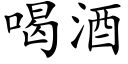 喝酒